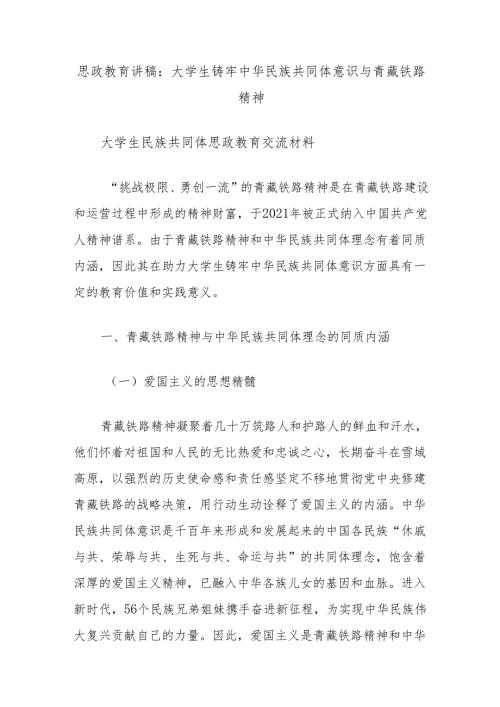 思政教育讲稿：大学生铸牢中华民族共同体意识与青藏铁路精神

大学生民族共同体思政教育交流材料

“挑战极限、勇创一流”的青藏铁路精神是在青藏铁路建设和运营过程中形成的精神财富，于2021年被正式纳入中国共产党人精神谱系。由于青藏铁路精神和中华民族共同体理念有着同质内涵，因此其在助力大学生铸牢中华民族共同体意识方面具有一定的教育价值和实践意义。

一、青藏铁路精神与中华民族共同体理念的同质内涵

（一）爱国主义的思想精髓

青藏铁路精神凝聚着几十万筑路人和护路人的鲜血和汗水，他们怀着对祖国和人民的无比热爱和忠诚之心，长期奋斗在雪域高原，以强烈的历史使命感和责任感坚定不移地贯彻党中央修建青藏铁路的战略决策，用行动生动诠释了爱国主义的内涵。中华民族共同体意识是千百年来形成和发展起来的中国各民族“休戚与共、荣辱与共、生死与共、命运与共”的共同体理念，饱含着深厚的爱国主义精神，已融入中华各族儿女的基因和血脉。进入新时代，56个民族兄弟姐妹携手奋进新征程，为实现中华民族伟大复兴贡献自己的力量。因此，爱国主义是青藏铁路精神和中华